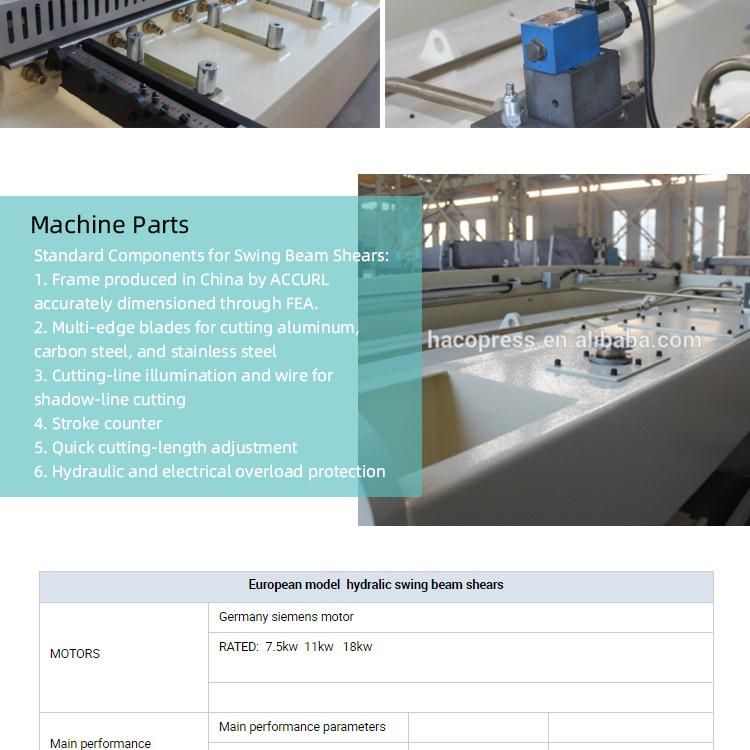 Machine Parts

Standard Components for Swing Beam Shears:
1. Frame produced in China by ACCURL accurately dimensioned through FEA.
2. Multi-edge blades for cutting aluminum, carbon steel, and stainless steel
3. Cutting-line illumination and wire for shadow-line cutting
4. Stroke counter
5. Quick cutting-length adjustment
6. Hydraulic and electrical overload protection

hacopress.en.alibaba.com

| European model hydralic swing beam shears | | | |
|---|---|---|---|
| MOTORS | Germany siemens motor | | |
| | RATED: 7.5kw 11kw 18kw | | |
| | | | |
| Main performance | Main performance parameters | | |